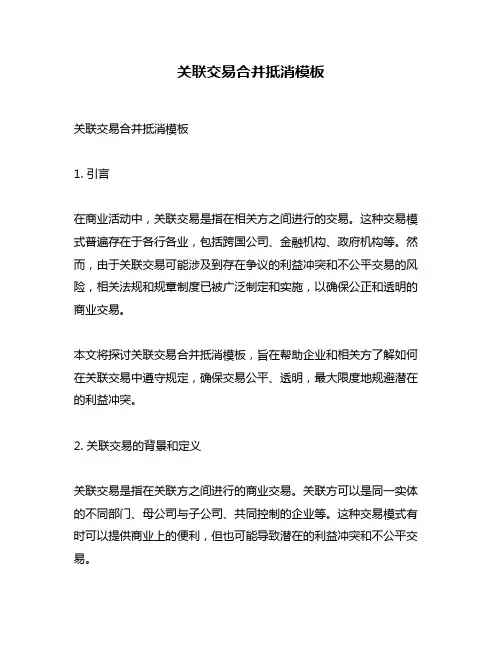 关联交易合并抵消模板

关联交易合并抵消模板

1. 引言

在商业活动中，关联交易是指在相关方之间进行的交易。这种交易模式普遍存在于各行各业，包括跨国公司、金融机构、政府机构等。然而，由于关联交易可能涉及到存在争议的利益冲突和不公平交易的风险，相关法规和规章制度已被广泛制定和实施，以确保公正和透明的商业交易。

本文将探讨关联交易合并抵消模板，旨在帮助企业和相关方了解如何在关联交易中遵守规定，确保交易公平、透明，最大限度地规避潜在的利益冲突。

2. 关联交易的背景和定义

关联交易是指在关联方之间进行的商业交易。关联方可以是同一实体的不同部门、母公司与子公司、共同控制的企业等。这种交易模式有时可以提供商业上的便利，但也可能导致潜在的利益冲突和不公平交易。